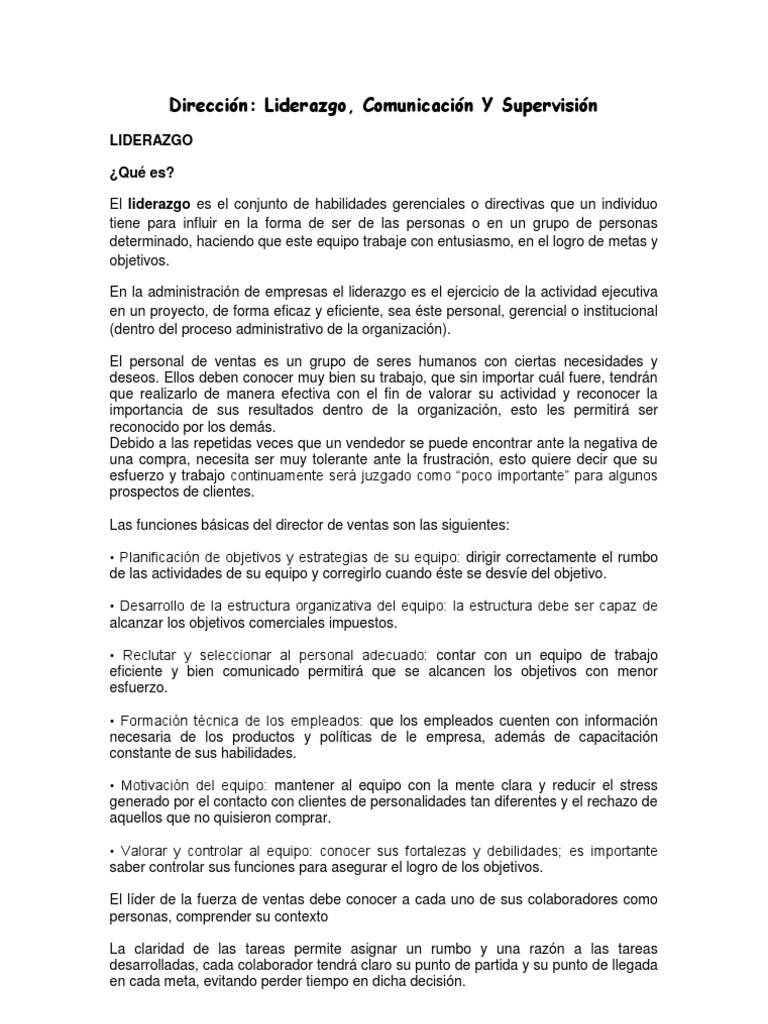 Dirección: Liderazgo, Comunicación Y Supervisión

LIDERAZGO

¿Qué es?

El liderazgo es el conjunto de habilidades gerenciales o directivas que un individuo tiene para influir en la forma de ser de las personas o en un grupo de personas determinado, haciendo que este equipo trabaje con entusiasmo, en el logro de metas y objetivos.

En la administración de empresas el liderazgo es el ejercicio de la actividad ejecutiva en un proyecto, de forma eficaz y eficiente, sea éste personal, gerencial o institucional (dentro del proceso administrativo de la organización).

El personal de ventas es un grupo de seres humanos con ciertas necesidades y deseos. Ellos deben conocer muy bien su trabajo, que sin importar cuál fuere, tendrán que realizarlo de manera efectiva con el fin de valorar su actividad y reconocer la importancia de sus resultados dentro de la organización, esto les permitirá ser reconocido por los demás.
Debido a las repetidas veces que un vendedor se puede encontrar ante la negativa de una compra, necesita ser muy tolerante ante la frustración, esto quiere decir que su esfuerzo y trabajo continuamente será juzgado como "poco importante" para algunos prospectos de clientes.

Las funciones básicas del director de ventas son las siguientes:

• Planificación de objetivos y estrategias de su equipo: dirigir correctamente el rumbo de las actividades de su equipo y corregirlo cuando éste se desvíe del objetivo.

• Desarrollo de la estructura organizativa del equipo: la estructura debe ser capaz de alcanzar los objetivos comerciales impuestos.

• Reclutar y seleccionar al personal adecuado: contar con un equipo de trabajo eficiente y bien comunicado permitirá que se alcancen los objetivos con menor esfuerzo.

• Formación técnica de los empleados: que los empleados cuenten con información necesaria de los productos y políticas de le empresa, además de capacitación constante de sus habilidades.

• Motivación del equipo: mantener al equipo con la mente clara y reducir el stress generado por el contacto con clientes de personalidades tan diferentes y el rechazo de aquellos que no quisieron comprar.

• Valorar y controlar al equipo: conocer sus fortalezas y debilidades; es importante saber controlar sus funciones para asegurar el logro de los objetivos.

El líder de la fuerza de ventas debe conocer a cada uno de sus colaboradores como personas, comprender su contexto

La claridad de las tareas permite asignar un rumbo y una razón a las tareas desarrolladas, cada colaborador tendrá claro su punto de partida y su punto de llegada en cada meta, evitando perder tiempo en dicha decisión.